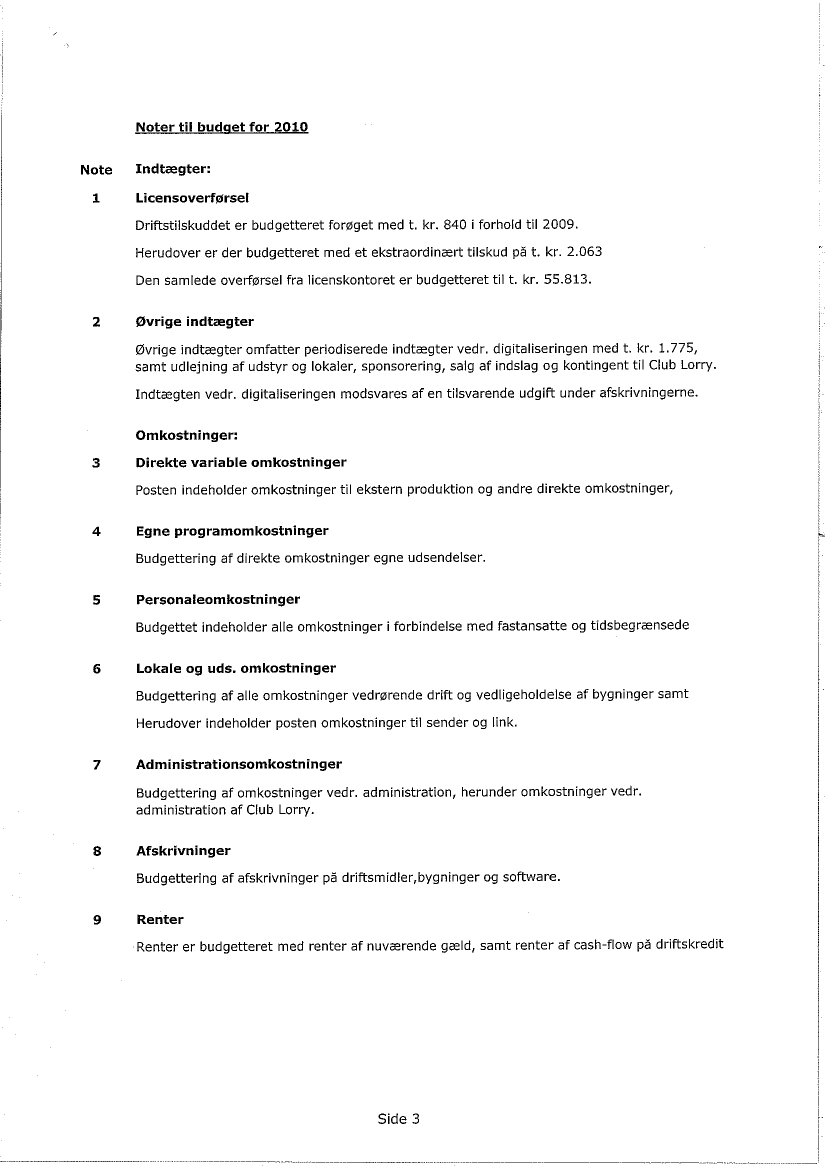 Noter til budget for 2010

Note Indtægter:

1 Licensoverførsel

Driftstilskuddet er budgetteret forøget med t. kr. 840 i forhold til 2009.

Herudover er der budgetteret med et ekstraordinært tilskud på t. kr. 2.063

Den samlede overførsel fra licenskontoret er budgetteret til t. kr. 55.813.

2 Øvrige indtægter

Øvrige indtægter omfatter periodiserede indtægter vedr. digitaliseringen med t. kr. 1.775, samt udlejning af udstyr og lokaler, sponsorering, salg af indslag og kontingent til Club Lorry.

Indtægten vedr. digitaliseringen modsvares af en tilsvarende udgift under afskrivningerne.

Omkostninger:

3 Direkte variable omkostninger

Posten indeholder omkostninger til ekstern produktion og andre direkte omkostninger,

4 Egne programomkostninger

Budgettering af direkte omkostninger egne udsendelser.

5 Personaleomkostninger

Budgettet indeholder alle omkostninger i forbindelse med fastansatte og tidsbegrænsede

6 Lokale og uds. omkostninger

Budgettering af alle omkostninger vedrørende drift og vedligeholdelse af bygninger samt

Herudover indeholder posten omkostninger til sender og link.

7 Administrationsomkostninger

Budgettering af omkostninger vedr. administration, herunder omkostninger vedr. administration af Club Lorry.

8 Afskrivninger

Budgettering af afskrivninger på driftsmidler,bygninger og software.

9 Renter

Renter er budgetteret med renter af nuværende gæld, samt renter af cash-flow på driftskredit

Side 3